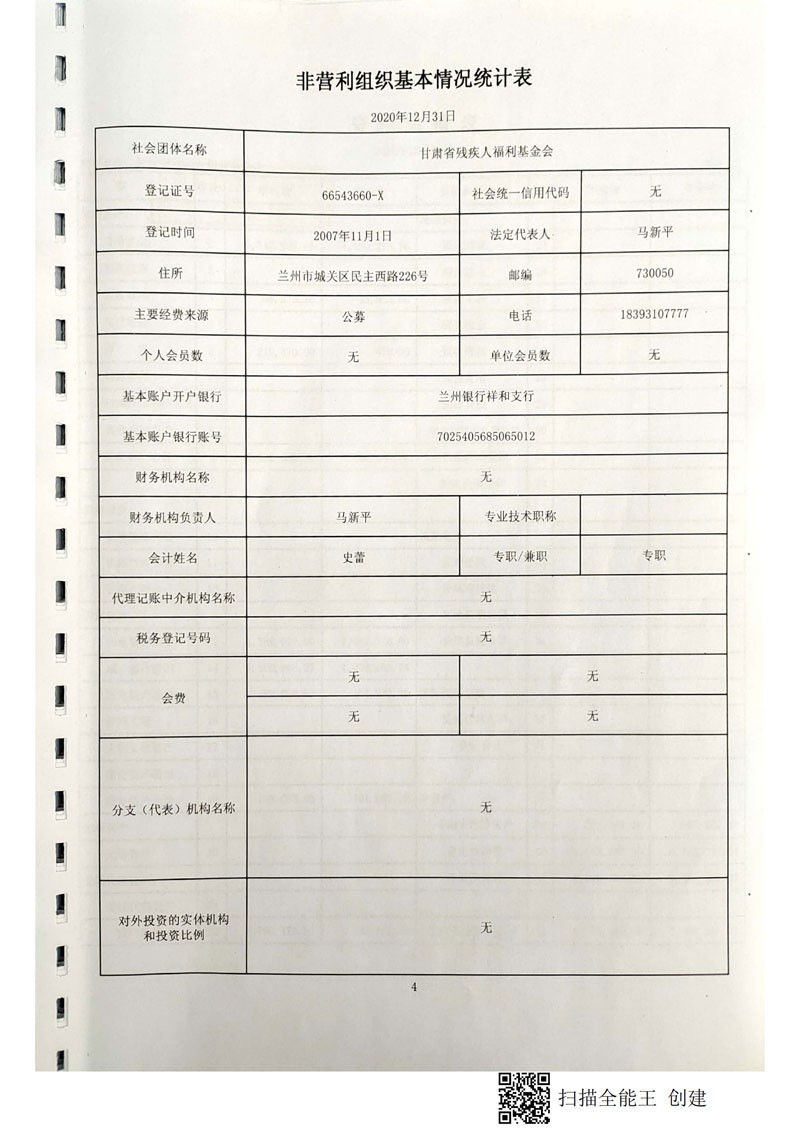 非营利组织基本情况统计表

2020年12月31日

| 社会团体名称 | 甘肃省残疾人福利基金会 | | |
|---|---|---|---|
| 登记证号 | 66543660-X | 社会统一信用代码 | 无 |
| 登记时间 | 2007年11月1日 | 法定代表人 | 马新平 |
| 住所 | 兰州市城关区民主西路226号 | 邮编 | 730050 |
| 主要经费来源 | 公募 | 电话 | 18393107777 |
| 个人会员数 | 无 | 单位会员数 | 无 |
| 基本账户开户银行 | 兰州银行祥和支行 | | |
| 基本账户银行账号 | 7025405685065012 | | |
| 财务机构名称 | 无 | | |
| 财务机构负责人 | 马新平 | 专业技术职称 | |
| 会计姓名 | 史蕾 | 专职/兼职 | 专职 |
| 代理记账中介机构名称 | 无 | | |
| 税务登记号码 | 无 | | |
| 会费 | 无 | 无 | |
| | 无 | 无 | |
| 分支（代表）机构名称 | 无 | | |
| 对外投资的实体机构和投资比例 | 无 | | |

4

扫描全能王 创建